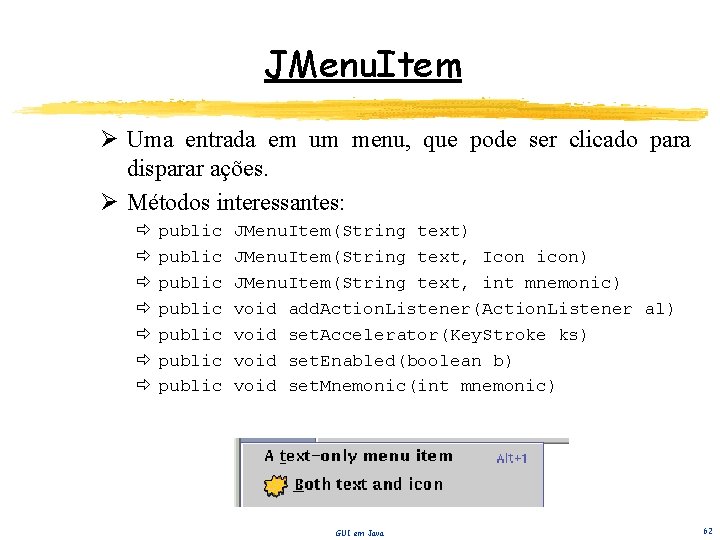 JMenuItem

➢ Uma entrada em um menu, que pode ser clicado para disparar ações.

➢ Métodos interessantes:

⇨ public JMenuItem(String text)
⇨ public JMenuItem(String text, Icon icon)
⇨ public JMenuItem(String text, int mnemonic)
⇨ public void addActionListener(ActionListener al)
⇨ public void setAccelerator(KeyStroke ks)
⇨ public void setEnabled(boolean b)
⇨ public void setMnemonic(int mnemonic)

A text-only menu item Alt+1
Both text and icon

GUI em Java

62